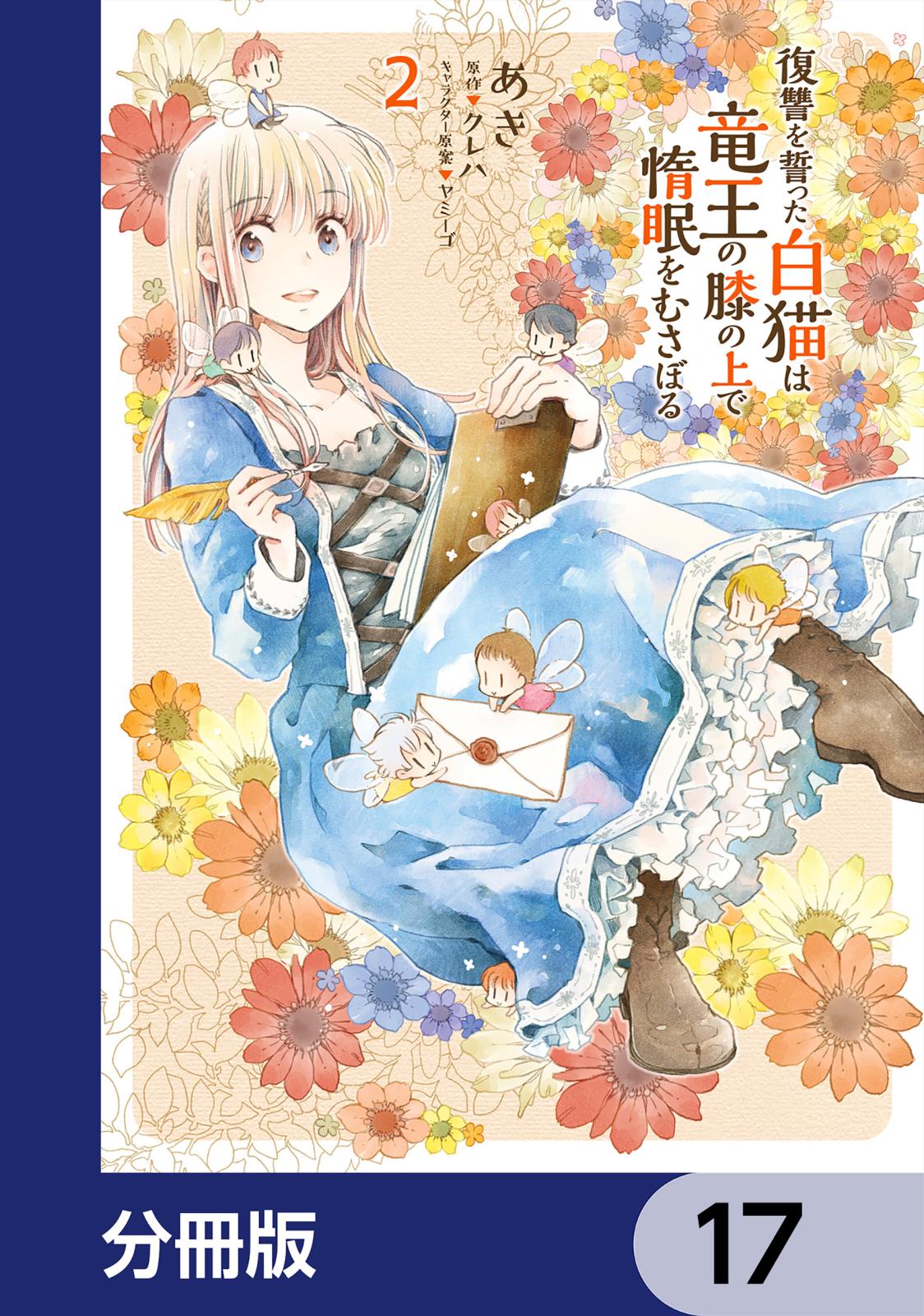 復讐を誓った白猫は竜王の膝の上で惰眠をむさぼる

2

あき

原作▼クレハ
キャラクター原案▼ヤミーゴ

分冊版

17